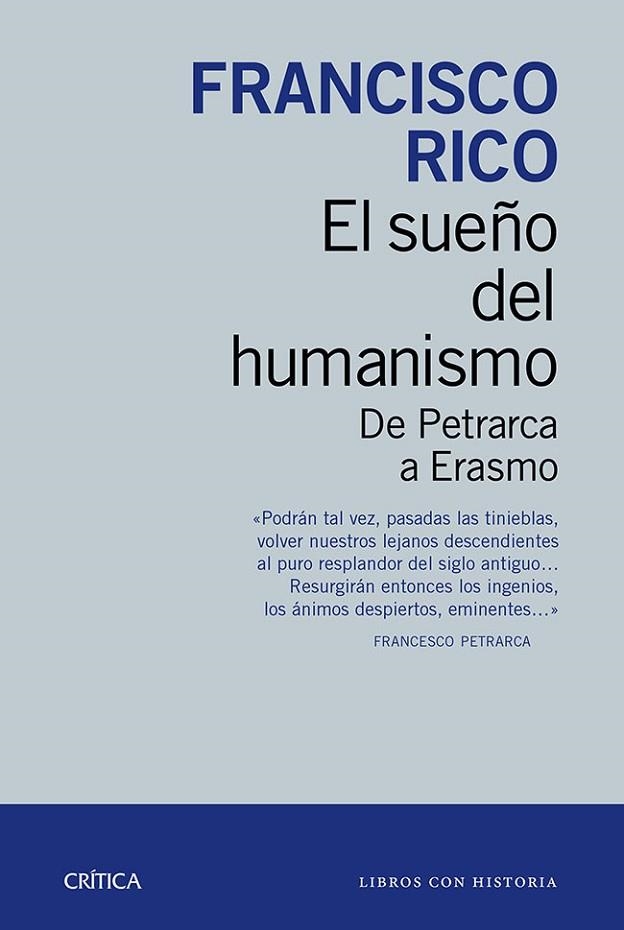 FRANCISCO RICO

El sueño del humanismo

De Petrarca a Erasmo

«Podrán tal vez, pasadas las tinieblas, volver nuestros lejanos descendientes al puro resplandor del siglo antiguo… Resurgirán entonces los ingenios, los ánimos despiertos, eminentes…»

FRANCESCO PETRARCA

CRÍTICA

LIBROS CON HISTORIA